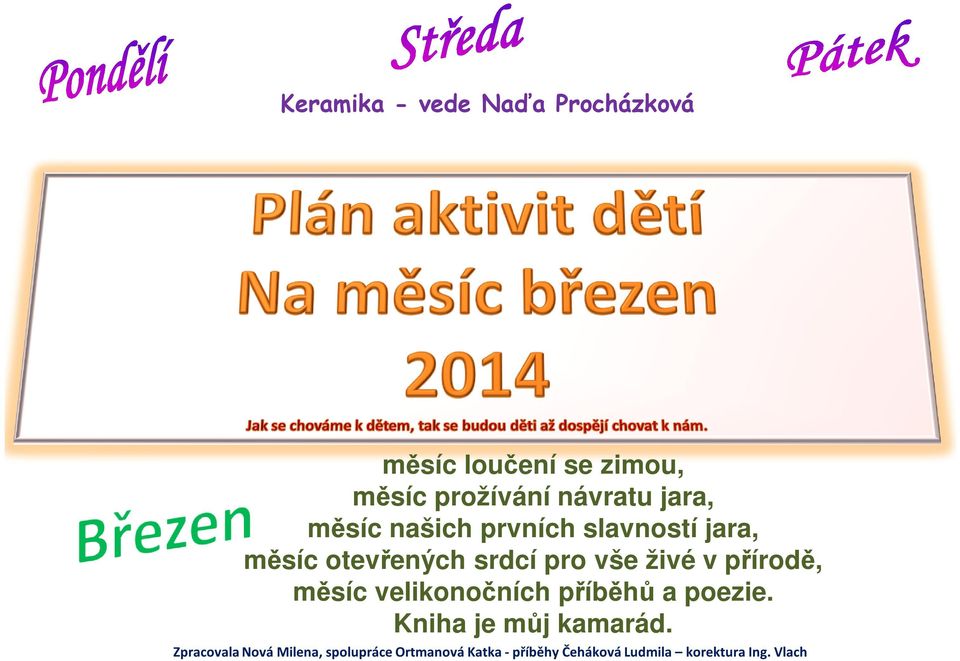 Pondělí

Středa

Pátek

Keramika - vede Naďa Procházková

Plán aktivit dětí
Na měsíc březen
2014

Jak se chováme k dětem, tak se budou děti až dospějí chovat k nám.

Březen

měsíc loučení se zimou,
měsíc prožívání návratu jara,
měsíc našich prvních slavností jara,
měsíc otevřených srdcí pro vše živé v přírodě,
měsíc velikonočních příběhů a poezie.
Kniha je můj kamarád.

Zpracovala Nová Milena, spolupráce Ortmanová Katka - příběhy Čeháková Ludmila – korektura Ing. Vlach